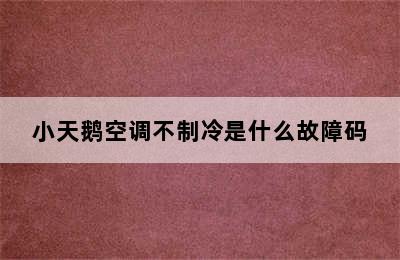 小天鹅空调不制冷是什么故障码